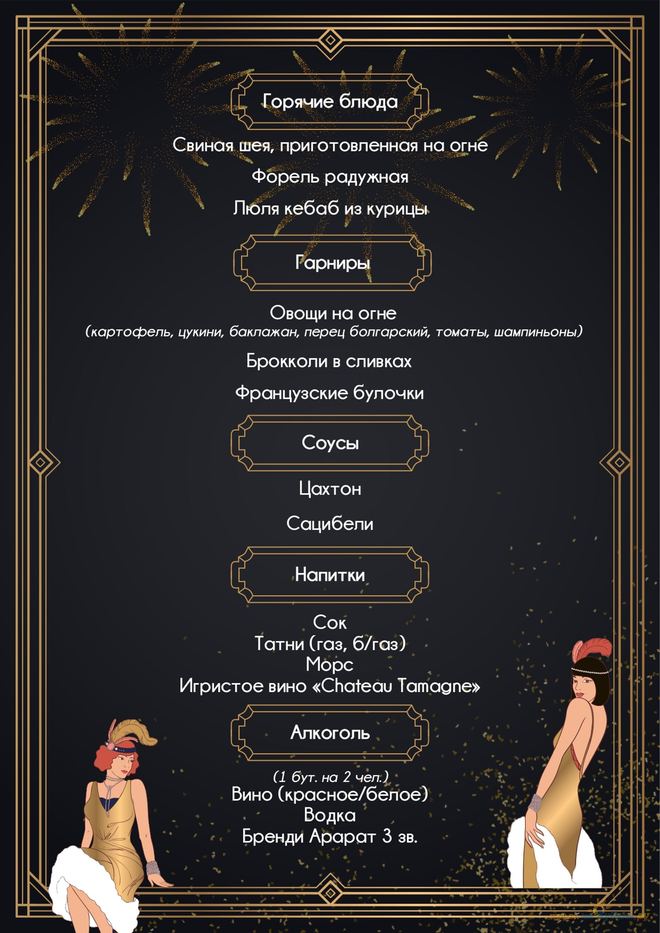 Горячие блюда

Свиная шея, приготовленная на огне

Форель радужная

Люля кебаб из курицы

Гарниры

Овощи на огне
(картофель, цукини, баклажан, перец болгарский, томаты, шампиньоны)

Брокколи в сливках

Французские булочки

Соусы

Цахтон

Сацибели

Напитки

Сок
Татни (газ, б/газ)
Морс
Игристое вино «Chateau Tamagne»

Алкоголь

(1 бут. на 2 чел.)
Вино (красное/белое)
Водка
Бренди Арарат 3 зв.